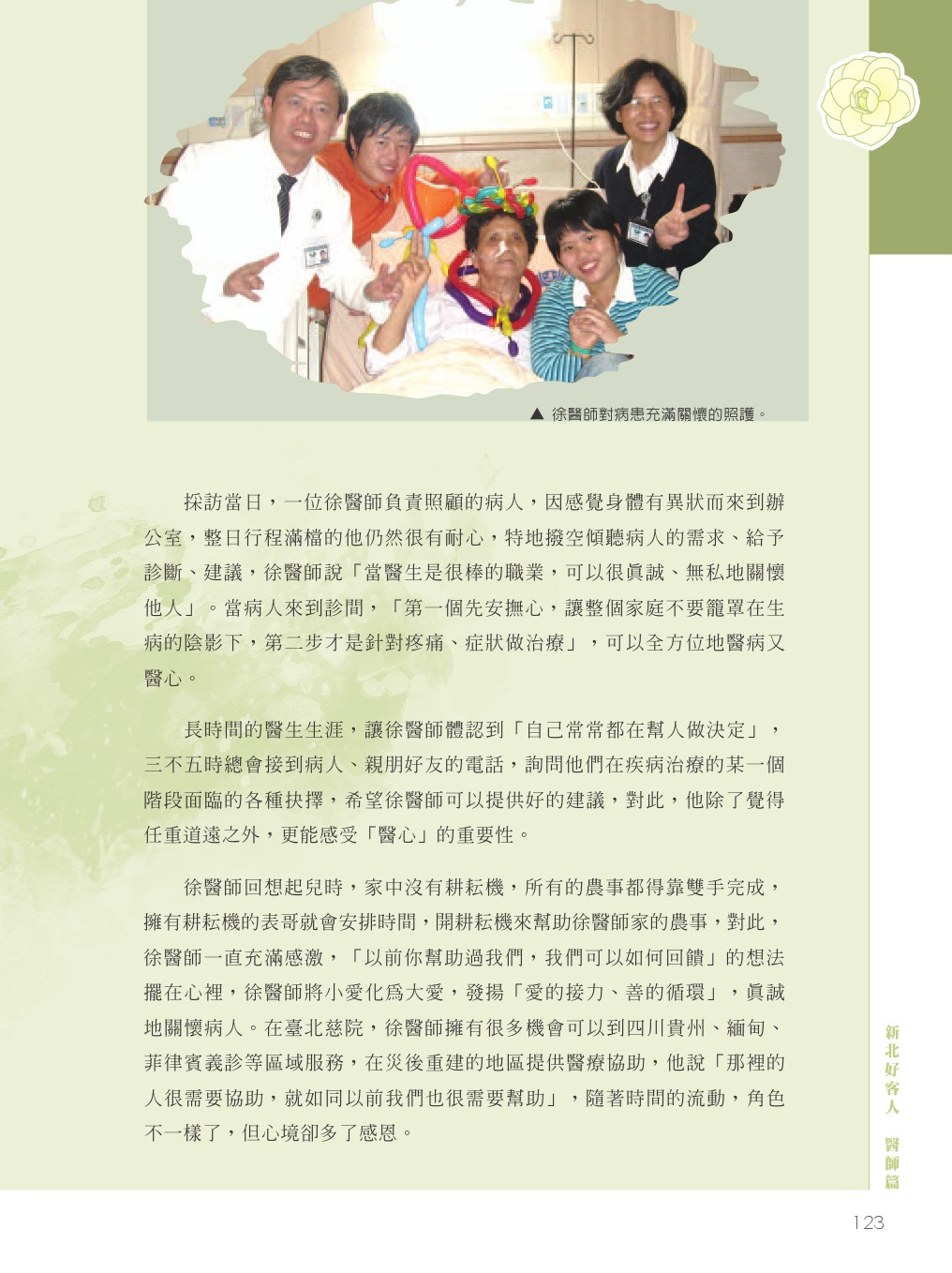 ▲ 徐醫師對病患充滿關懷的照護。

採訪當日，一位徐醫師負責照顧的病人，因感覺身體有異狀而來到辦公室，整日行程滿檔的他仍然很有耐心，特地撥空傾聽病人的需求、給予診斷、建議，徐醫師說「當醫生是很棒的職業，可以很真誠、無私地關懷他人」。當病人來到診間，「第一個先安撫心，讓整個家庭不要籠罩在生病的陰影下，第二步才是針對疼痛、症狀做治療」，可以全方位地醫病又醫心。

長時間的醫生生涯，讓徐醫師體認到「自己常常都在幫人做決定」，三不五時總會接到病人、親朋好友的電話，詢問他們在疾病治療的某一個階段面臨的各種抉擇，希望徐醫師可以提供好的建議，對此，他除了覺得任重道遠之外，更能感受「醫心」的重要性。

徐醫師回想起兒時，家中沒有耕耘機，所有的農事都得靠雙手完成，擁有耕耘機的表哥就會安排時間，開耕耘機來幫助徐醫師家的農事，對此，徐醫師一直充滿感激，「以前你幫助過我們，我們可以如何回饋」的想法擺在心裡，徐醫師將小愛化為大愛，發揚「愛的接力、善的循環」，真誠地關懷病人。在臺北慈院，徐醫師擁有很多機會可以到四川貴州、緬甸、菲律賓義診等區域服務，在災後重建的地區提供醫療協助，他說「那裡的人很需要協助，就如同以前我們也很需要幫助」，隨著時間的流動，角色不一樣了，但心境卻多了感恩。

新北好客人 醫師篇

123